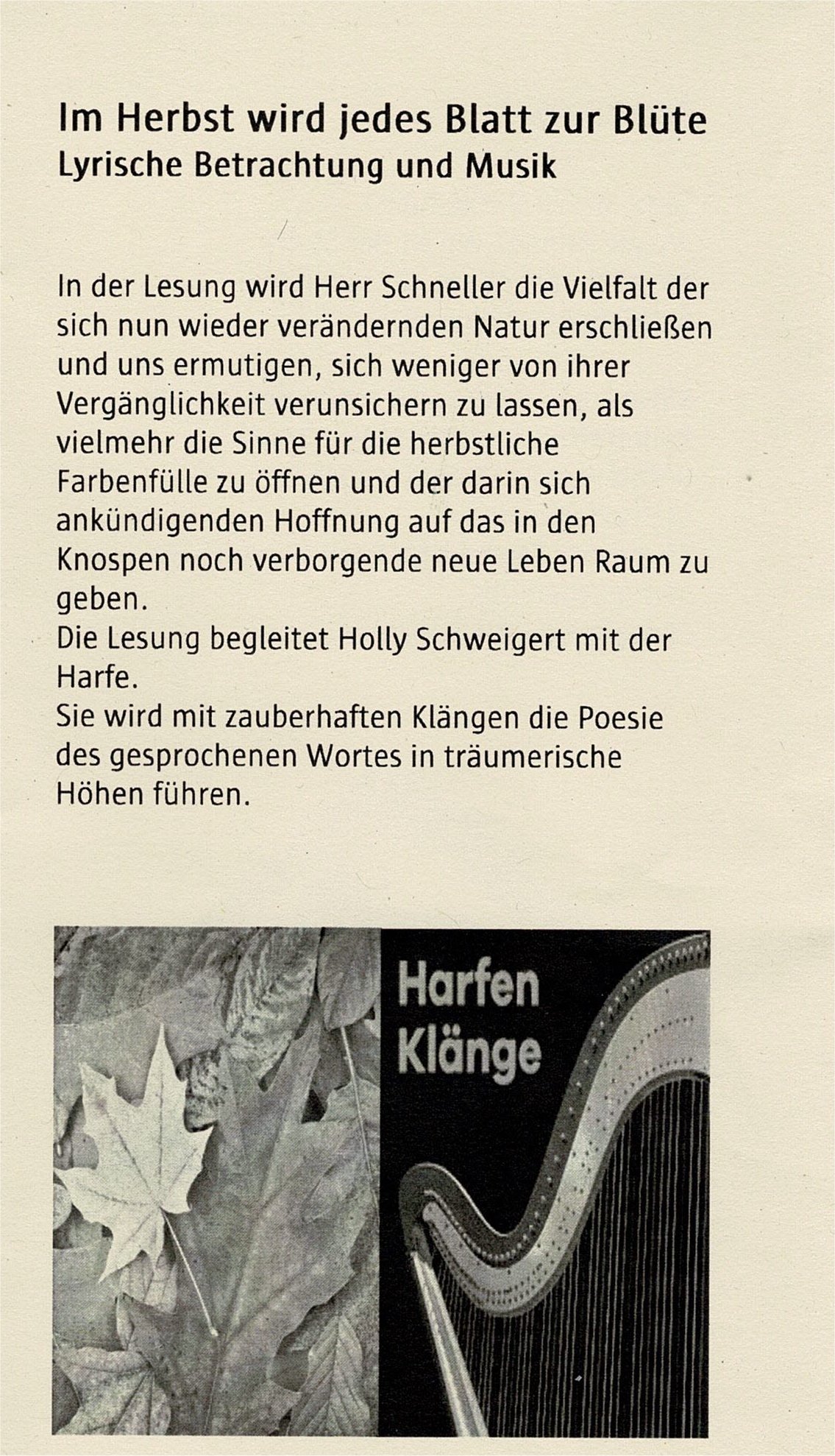 Im Herbst wird jedes Blatt zur Blüte
Lyrische Betrachtung und Musik

In der Lesung wird Herr Schneller die Vielfalt der sich nun wieder verändernden Natur erschließen und uns ermutigen, sich weniger von ihrer Vergänglichkeit verunsichern zu lassen, als vielmehr die Sinne für die herbstliche Farbenfülle zu öffnen und der darin sich ankündigenden Hoffnung auf das in den Knospen noch verborgende neue Leben Raum zu geben.
Die Lesung begleitet Holly Schweigert mit der Harfe.
Sie wird mit zauberhaften Klängen die Poesie des gesprochenen Wortes in träumerische Höhen führen.

Harfen
Klänge